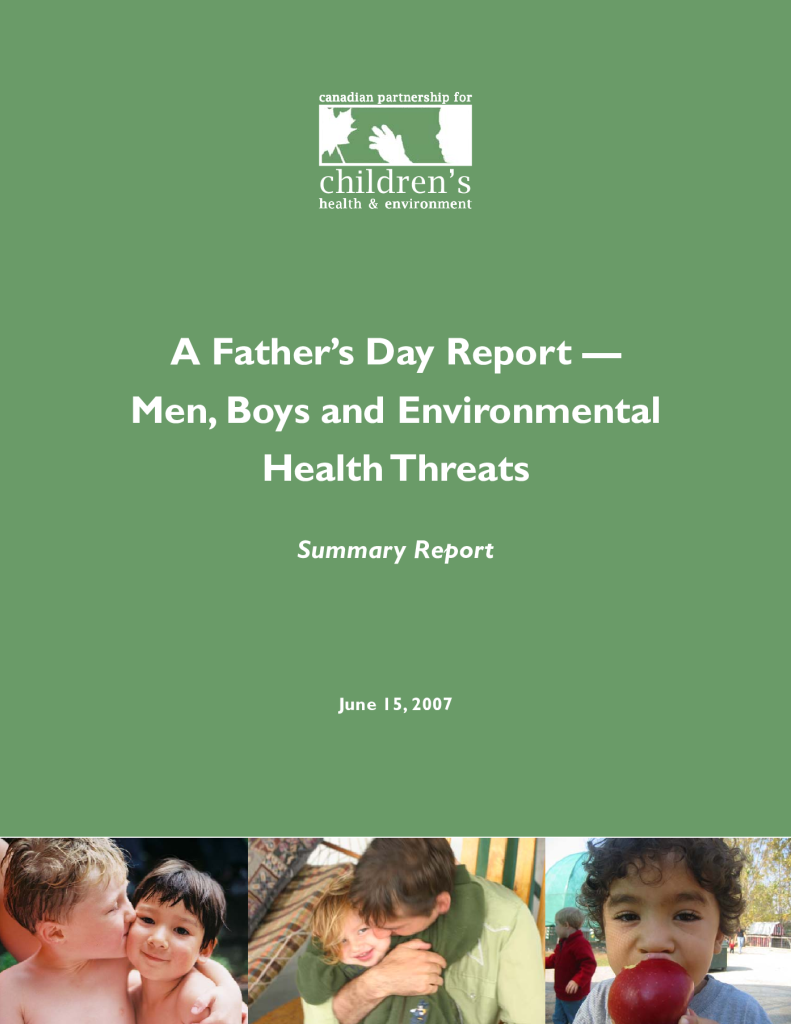 canadian partnership for
children's
health & environment

A Father's Day Report —
Men, Boys and Environmental
Health Threats

Summary Report

June 15, 2007